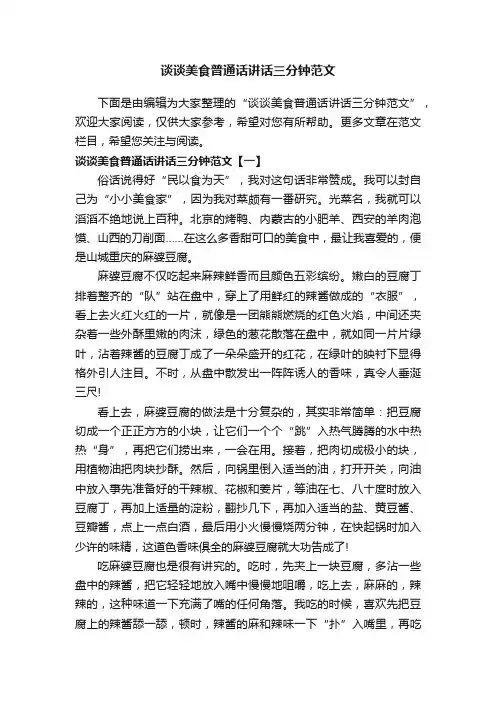 谈谈美食普通话讲话三分钟范文

下面是由编辑为大家整理的“谈谈美食普通话讲话三分钟范文”，欢迎大家阅读，仅供大家参考，希望对您有所帮助。更多文章在范文栏目，希望您关注与阅读。

谈谈美食普通话讲话三分钟范文【一】

俗话说得好“民以食为天”，我对这句话非常赞成。我可以封自己为“小小美食家”，因为我对菜颇有一番研究。光菜名，我就可以滔滔不绝地说上百种。北京的烤鸭、内蒙古的小肥羊、西安的羊肉泡馍、山西的刀削面……在这么多香甜可口的美食中，最让我喜爱的，便是山城重庆的麻婆豆腐。

麻婆豆腐不仅吃起来麻辣鲜香而且颜色五彩缤纷。嫩白的豆腐丁排着整齐的“队”站在盘中，穿上了用鲜红的辣酱做成的“衣服”，看上去火红火红的一片，就像是一团熊熊燃烧的红色火焰，中间还夹杂着一些外酥里嫩的肉沫，绿色的葱花散落在盘中，就如同一片片绿叶，沾着辣酱的豆腐丁成了一朵朵盛开的红花，在绿叶的映衬下显得格外引人注目。不时，从盘中散发出一阵阵诱人的香味，真令人垂涎三尺!

看上去，麻婆豆腐的做法是十分复杂的，其实非常简单：把豆腐切成一个正正方方的小块，让它们一个个“跳”入热气腾腾的水中热热“身”，再把它们捞出来，一会在用。接着，把肉切成极小的块，用植物油把肉块抄酥。然后，向锅里倒入适当的油，打开开关，向油中放入事先准备好的干辣椒、花椒和姜片，等油在七、八十度时放入豆腐丁，再加上适量的淀粉，翻抄几下，再加入适当的盐、黄豆酱、豆瓣酱，点上一点白酒，最后用小火慢慢烧两分钟，在快起锅时加入少许的味精，这道色香味俱全的麻婆豆腐就大功告成了!

吃麻婆豆腐也是很有讲究的。吃时，先夹上一块豆腐，多沾一些盘中的辣酱，把它轻轻地放入嘴中慢慢地咀嚼，吃上去，麻麻的，辣辣的，这种味道一下充满了嘴的任何角落。我吃的时候，喜欢先把豆腐上的辣酱舔一舔，顿时，辣酱的麻和辣味一下“扑”入嘴里，再吃